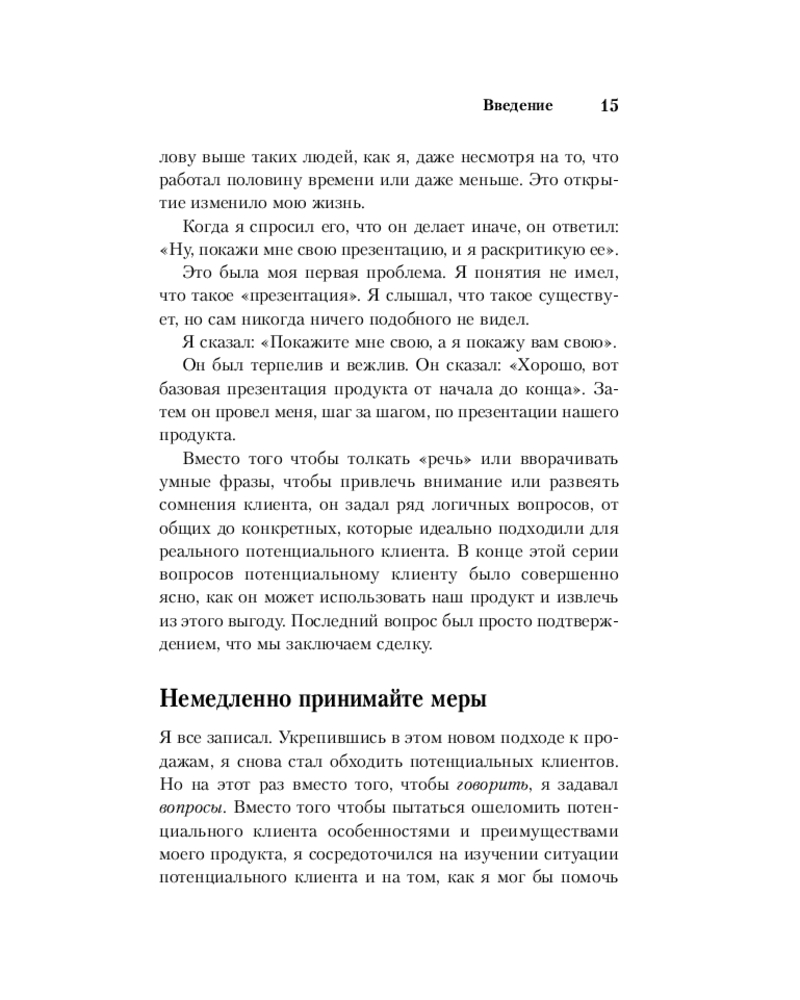 Введение 15

лову выше таких людей, как я, даже несмотря на то, что работал половину времени или даже меньше. Это открытие изменило мою жизнь.

Когда я спросил его, что он делает иначе, он ответил: «Ну, покажи мне свою презентацию, и я раскритикую ее».

Это была моя первая проблема. Я понятия не имел, что такое «презентация». Я слышал, что такое существует, но сам никогда ничего подобного не видел.

Я сказал: «Покажите мне свою, а я покажу вам свою».

Он был терпелив и вежлив. Он сказал: «Хорошо, вот базовая презентация продукта от начала до конца». Затем он провел меня, шаг за шагом, по презентации нашего продукта.

Вместо того чтобы толкать «речь» или вворачивать умные фразы, чтобы привлечь внимание или развеять сомнения клиента, он задал ряд логичных вопросов, от общих до конкретных, которые идеально подходили для реального потенциального клиента. В конце этой серии вопросов потенциальному клиенту было совершенно ясно, как он может использовать наш продукт и извлечь из этого выгоду. Последний вопрос был просто подтверждением, что мы заключаем сделку.

Немедленно принимайте меры

Я все записал. Укрепившись в этом новом подходе к продажам, я снова стал обходить потенциальных клиентов. Но на этот раз вместо того, чтобы говорить, я задавал вопросы. Вместо того чтобы пытаться ошеломить потенциального клиента особенностями и преимуществами моего продукта, я сосредоточился на изучении ситуации потенциального клиента и на том, как я мог бы помочь